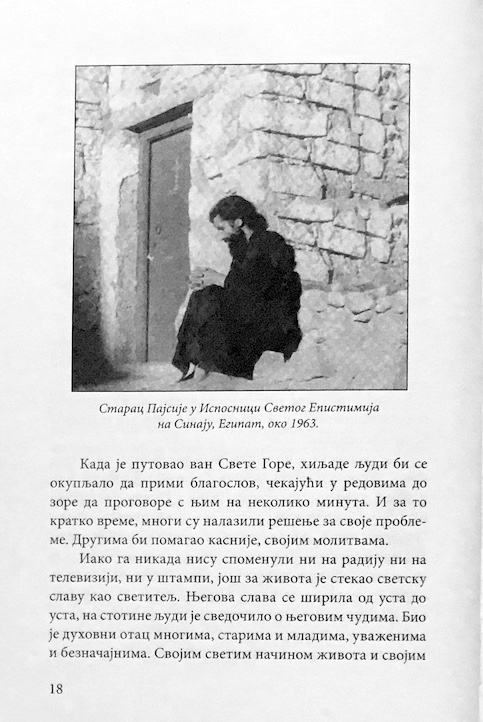 Старац Пајсије у Испосници Светог Епистимија на Синају, Египат, око 1963.

Када је путовао ван Свете Горе, хиљаде људи би се окупљало да прими благослов, чекајући у редовима до зоре да проговоре с њим на неколико минута. И за то кратко време, многи су налазили решење за своје проблеме. Другима би помагао касније, својим молитвама.

Иако га никада нису споменули ни на радију ни на телевизији, ни у штампи, још за живота је стекао светску славу као светитељ. Његова слава се ширила од уста до уста, на стотине људи је сведочило о његовим чудима. Био је духовни отац многима, старима и младима, уваженима и безначајнима. Својим светим начином живота и својим

18